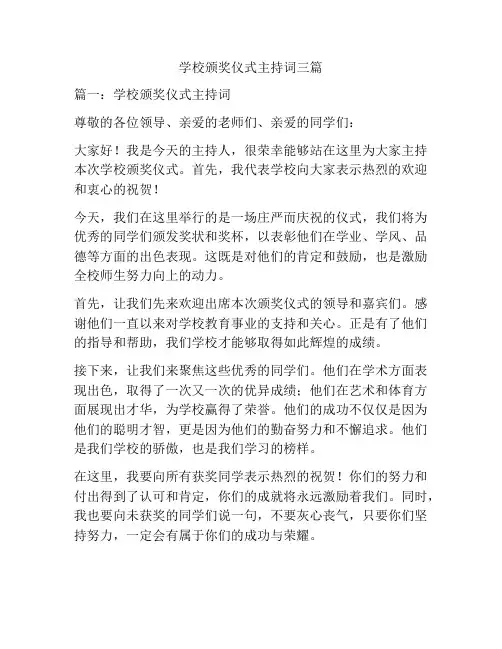 学校颁奖仪式主持词三篇

篇一：学校颁奖仪式主持词

尊敬的各位领导、亲爱的老师们、亲爱的同学们：

大家好！我是今天的主持人，很荣幸能够站在这里为大家主持本次学校颁奖仪式。首先，我代表学校向大家表示热烈的欢迎和衷心的祝贺！

今天，我们在这里举行的是一场庄严而庆祝的仪式，我们将为优秀的同学们颁发奖状和奖杯，以表彰他们在学业、学风、品德等方面的出色表现。这既是对他们的肯定和鼓励，也是激励全校师生努力向上的动力。

首先，让我们先来欢迎出席本次颁奖仪式的领导和嘉宾们。感谢他们一直以来对学校教育事业的支持和关心。正是有了他们的指导和帮助，我们学校才能够取得如此辉煌的成绩。

接下来，让我们来聚焦这些优秀的同学们。他们在学术方面表现出色，取得了一次又一次的优异成绩；他们在艺术和体育方面展现出才华，为学校赢得了荣誉。他们的成功不仅仅是因为他们的聪明才智，更是因为他们的勤奋努力和不懈追求。他们是我们学校的骄傲，也是我们学习的榜样。

在这里，我要向所有获奖同学表示热烈的祝贺！你们的努力和付出得到了认可和肯定，你们的成就将永远激励着我们。同时，我也要向未获奖的同学们说一句，不要灰心丧气，只要你们坚持努力，一定会有属于你们的成功与荣耀。